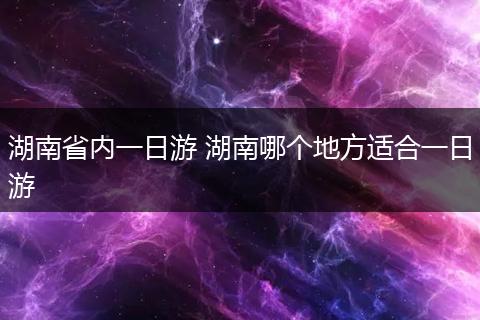 湖南省内一日游 湖南哪个地方适合一日游